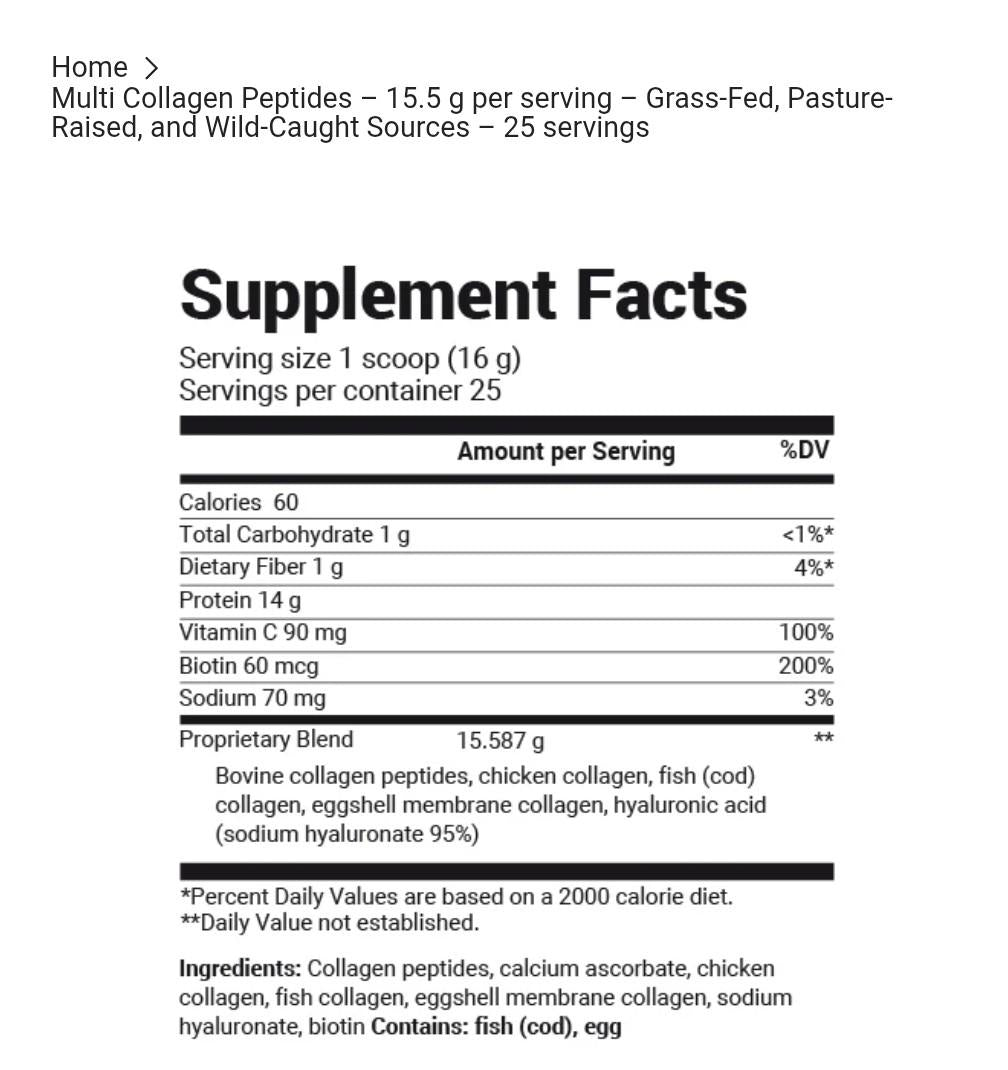 Home >
Multi Collagen Peptides – 15.5 g per serving – Grass-Fed, Pasture-Raised, and Wild-Caught Sources – 25 servings

Supplement Facts

Serving size 1 scoop (16 g)
Servings per container 25

| | Amount per Serving | %DV |
|---|---|---|
| Calories 60 | | |
| Total Carbohydrate 1 g | | <1%* |
| Dietary Fiber 1 g | | 4%* |
| Protein 14 g | | |
| Vitamin C 90 mg | | 100% |
| Biotin 60 mcg | | 200% |
| Sodium 70 mg | | 3% |
| Proprietary Blend | 15.587 g | ** |

Bovine collagen peptides, chicken collagen, fish (cod) collagen, eggshell membrane collagen, hyaluronic acid (sodium hyaluronate 95%)

*Percent Daily Values are based on a 2000 calorie diet.
**Daily Value not established.

Ingredients: Collagen peptides, calcium ascorbate, chicken collagen, fish collagen, eggshell membrane collagen, sodium hyaluronate, biotin Contains: fish (cod), egg